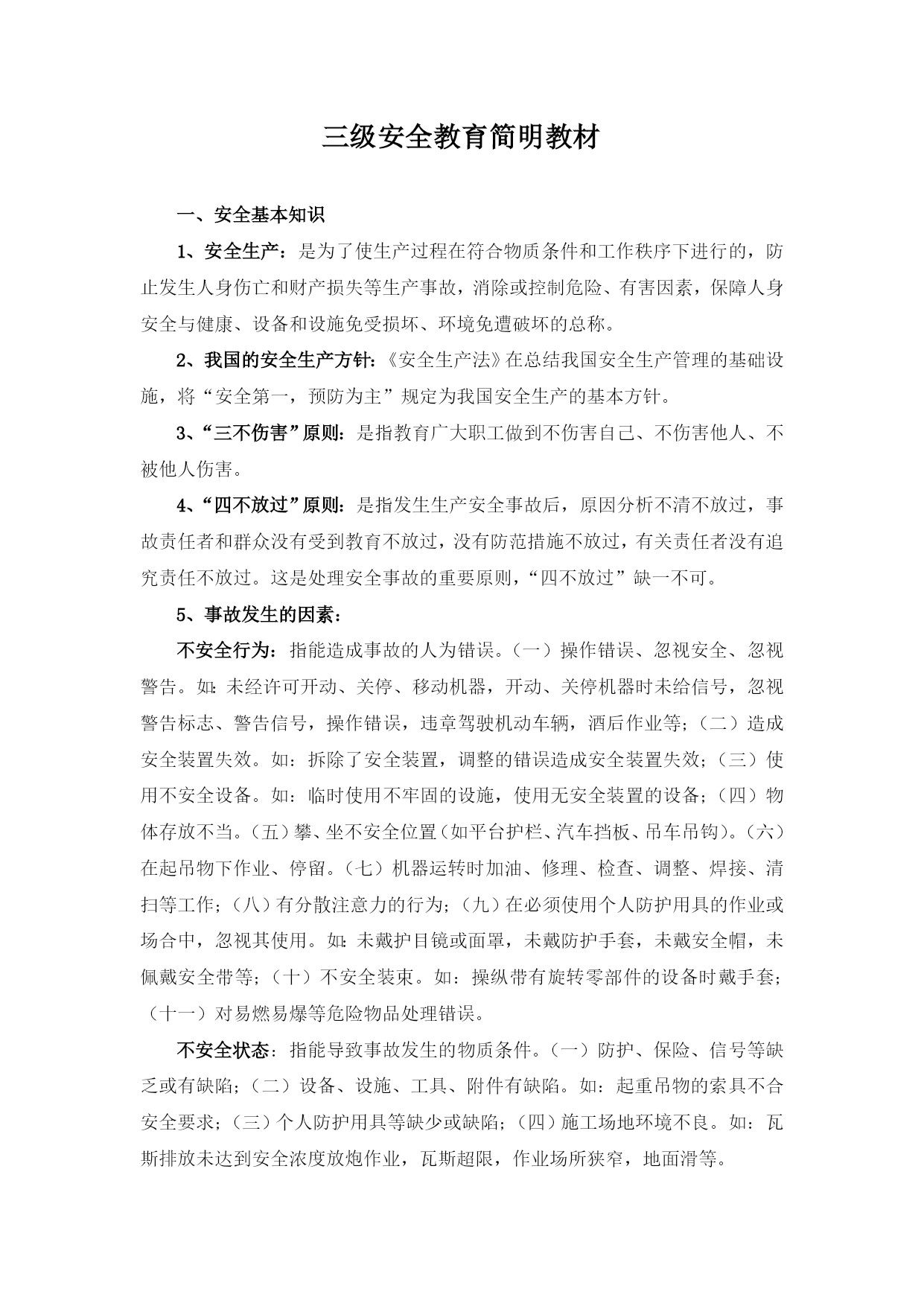 三级安全教育简明教材

一、安全基本知识

1、安全生产：是为了使生产过程在符合物质条件和工作秩序下进行的，防止发生人身伤亡和财产损失等生产事故，消除或控制危险、有害因素，保障人身安全与健康、设备和设施免受损坏、环境免遭破坏的总称。

2、我国的安全生产方针：《安全生产法》在总结我国安全生产管理的基础设施，将“安全第一，预防为主”规定为我国安全生产的基本方针。

3、“三不伤害”原则：是指教育广大职工做到不伤害自己、不伤害他人、不被他人伤害。

4、“四不放过”原则：是指发生生产安全事故后，原因分析不清不放过，事故责任者和群众没有受到教育不放过，没有防范措施不放过，有关责任者没有追究责任不放过。这是处理安全事故的重要原则，“四不放过”缺一不可。

5、事故发生的因素：

不安全行为：指能造成事故的人为错误。（一）操作错误、忽视安全、忽视警告。如：未经许可开动、关停、移动机器，开动、关停机器时未给信号，忽视警告标志、警告信号，操作错误，违章驾驶机动车辆，酒后作业等；（二）造成安全装置失效。如：拆除了安全装置，调整的错误造成安全装置失效；（三）使用不安全设备。如：临时使用不牢固的设施，使用无安全装置的设备；（四）物体存放不当。（五）攀、坐不安全位置（如平台护栏、汽车挡板、吊车吊钩）。（六）在起吊物下作业、停留。（七）机器运转时加油、修理、检查、调整、焊接、清扫等工作；（八）有分散注意力的行为；（九）在必须使用个人防护用具的作业或场合中，忽视其使用。如：未戴护目镜或面罩，未戴防护手套，未戴安全帽，未佩戴安全带等；（十）不安全装束。如：操纵带有旋转零部件的设备时戴手套；（十一）对易燃易爆等危险物品处理错误。

不安全状态：指能导致事故发生的物质条件。（一）防护、保险、信号等缺乏或有缺陷；（二）设备、设施、工具、附件有缺陷。如：起重吊物的索具不合安全要求；（三）个人防护用具等缺少或缺陷；（四）施工场地环境不良。如：瓦斯排放未达到安全浓度放炮作业，瓦斯超限，作业场所狭窄，地面滑等。